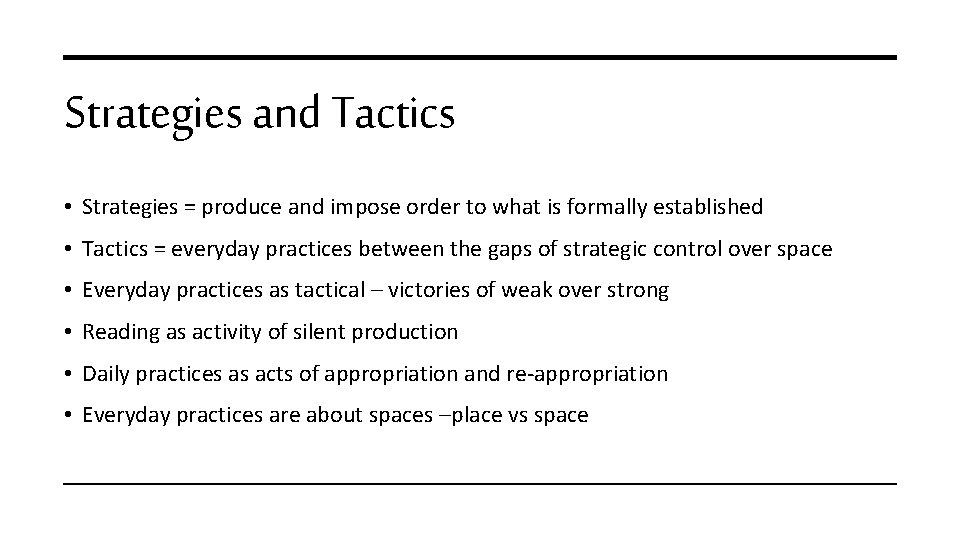 Strategies and Tactics

• Strategies = produce and impose order to what is formally established
• Tactics = everyday practices between the gaps of strategic control over space
• Everyday practices as tactical – victories of weak over strong
• Reading as activity of silent production
• Daily practices as acts of appropriation and re-appropriation
• Everyday practices are about spaces –place vs space